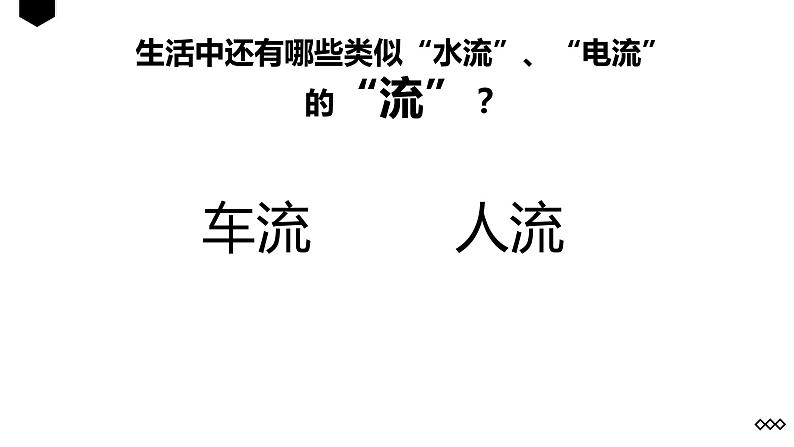 生活中还有哪些类似“水流”、“电流”的“流”？

车流　　人流